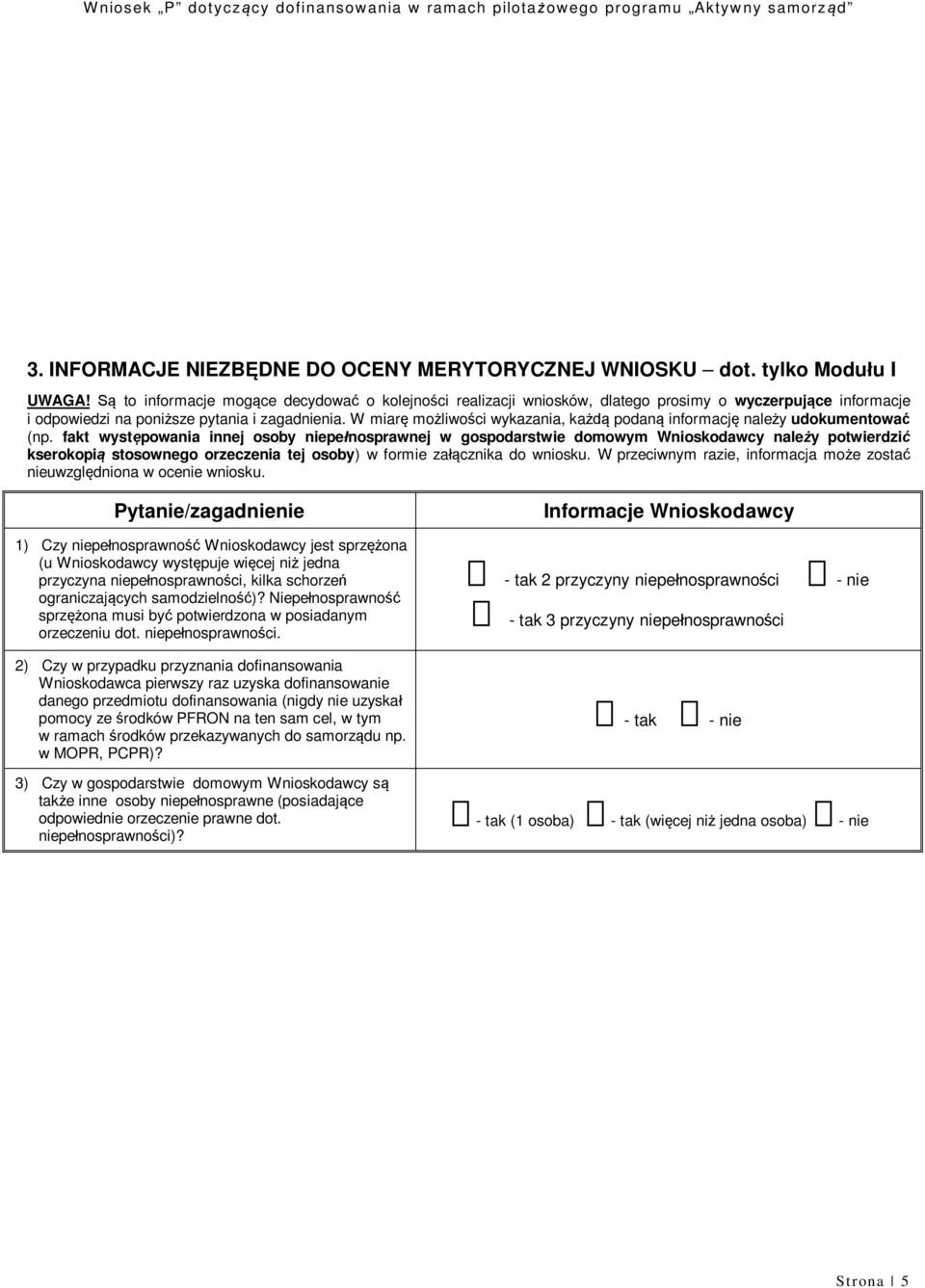 Wniosek „P" dotyczący dofinansowania w ramach pilotażowego programu „Aktywny samorząd"

3. INFORMACJE NIEZBĘDNE DO OCENY MERYTORYCZNEJ WNIOSKU – dot. tylko Modułu I

UWAGA! Są to informacje mogące decydować o kolejności realizacji wniosków, dlatego prosimy o wyczerpujące informacje i odpowiedzi na poniższe pytania i zagadnienia. W miarę możliwości wykazania, każdą podaną informację należy udokumentować (np. fakt występowania innej osoby niepełnosprawnej w gospodarstwie domowym Wnioskodawcy należy potwierdzić kserokopią stosownego orzeczenia tej osoby) w formie załącznika do wniosku. W przeciwnym razie, informacja może zostać nieuwzględniona w ocenie wniosku.

| Pytanie/zagadnienie | Informacje Wnioskodawcy |
|---|---|
| 1) Czy niepełnosprawność Wnioskodawcy jest sprzężona (u Wnioskodawcy występuje więcej niż jedna przyczyna niepełnosprawności, kilka schorzeń ograniczających samodzielność)? Niepełnosprawność sprzężona musi być potwierdzona w posiadanym orzeczeniu dot. niepełnosprawności. | - tak 2 przyczyny niepełnosprawności - nie - tak 3 przyczyny niepełnosprawności |
| 2) Czy w przypadku przyznania dofinansowania Wnioskodawca pierwszy raz uzyska dofinansowanie danego przedmiotu dofinansowania (nigdy nie uzyskał pomocy ze środków PFRON na ten sam cel, w tym w ramach środków przekazywanych do samorządu np. w MOPR, PCPR)? | - tak - nie |
| 3) Czy w gospodarstwie domowym Wnioskodawcy są także inne osoby niepełnosprawne (posiadające odpowiednie orzeczenie prawne dot. niepełnosprawności)? | - tak (1 osoba) - tak (więcej niż jedna osoba) - nie |

Strona | 5